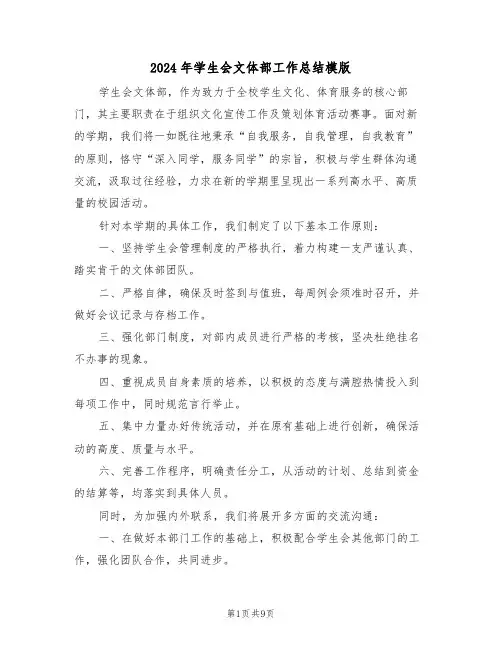 2024年学生会文体部工作总结模版

学生会文体部，作为致力于全校学生文化、体育服务的核心部门，其主要职责在于组织文化宣传工作及策划体育活动赛事。面对新的学期，我们将一如既往地秉承“自我服务，自我管理，自我教育”的原则，恪守“深入同学，服务同学”的宗旨，积极与学生群体沟通交流，汲取过往经验，力求在新的学期里呈现出一系列高水平、高质量的校园活动。

针对本学期的具体工作，我们制定了以下基本工作原则：

一、坚持学生会管理制度的严格执行，着力构建一支严谨认真、踏实肯干的文体部团队。

二、严格自律，确保及时签到与值班，每周例会须准时召开，并做好会议记录与存档工作。

三、强化部门制度，对部内成员进行严格的考核，坚决杜绝挂名不办事的现象。

四、重视成员自身素质的培养，以积极的态度与满腔热情投入到每项工作中，同时规范言行举止。

五、集中力量办好传统活动，并在原有基础上进行创新，确保活动的高度、质量与水平。

六、完善工作程序，明确责任分工，从活动的计划、总结到资金的结算等，均落实到具体人员。

同时，为加强内外联系，我们将展开多方面的交流沟通：

一、在做好本部门工作的基础上，积极配合学生会其他部门的工作，强化团队合作，共同进步。

第1页共9页